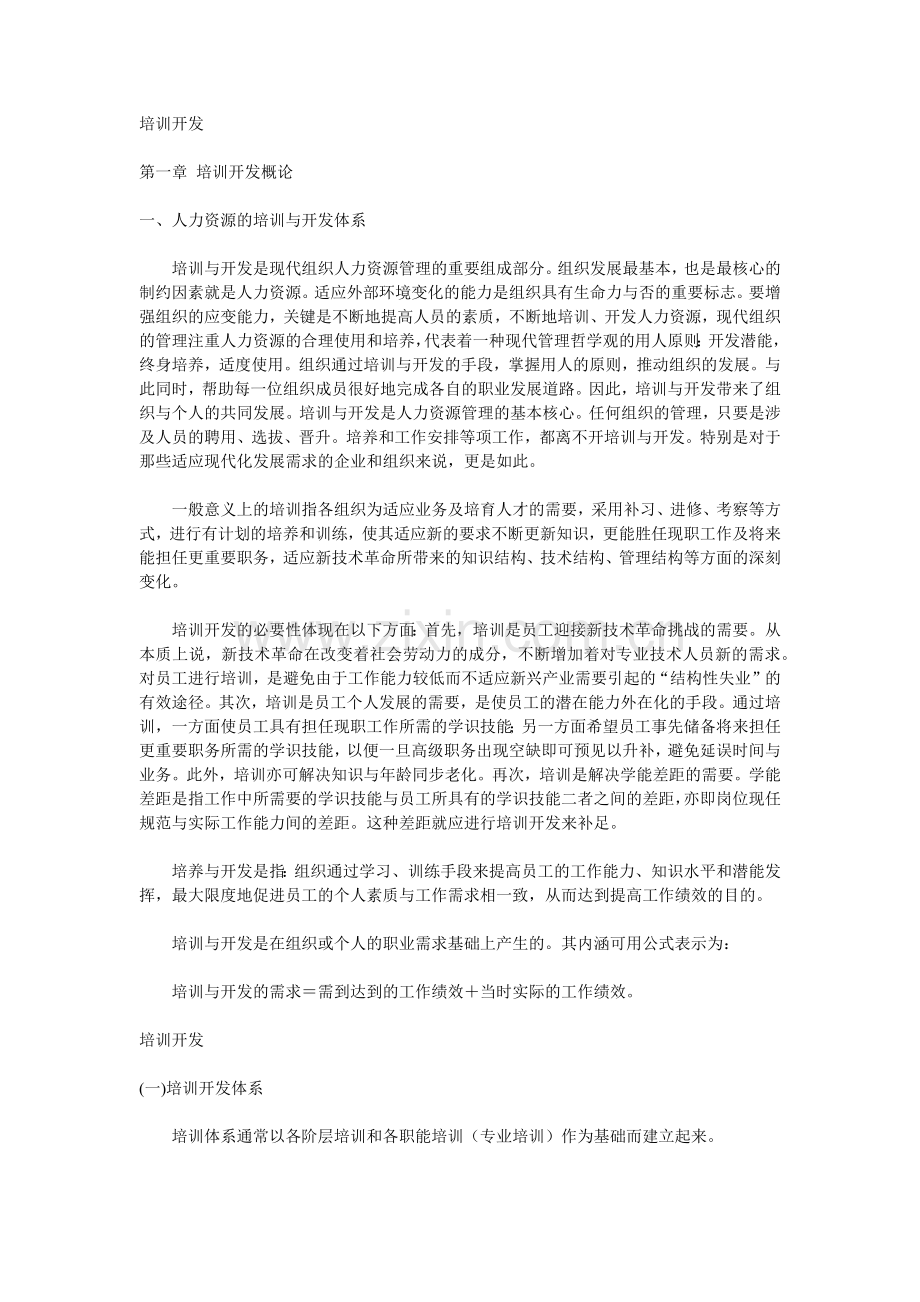 培训开发

第一章 培训开发概论

一、人力资源的培训与开发体系

培训与开发是现代组织人力资源管理的重要组成部分。组织发展最基本，也是最核心的制约因素就是人力资源。适应外部环境变化的能力是组织具有生命力与否的重要标志。要增强组织的应变能力，关键是不断地提高人员的素质，不断地培训、开发人力资源，现代组织的管理注重人力资源的合理使用和培养，代表着一种现代管理哲学观的用人原则：开发潜能，终身培养，适度使用。组织通过培训与开发的手段，掌握用人的原则，推动组织的发展。与此同时，帮助每一位组织成员很好地完成各自的职业发展道路。因此，培训与开发带来了组织与个人的共同发展。培训与开发是人力资源管理的基本核心。任何组织的管理，只要是涉及人员的聘用、选拔、晋升。培养和工作安排等项工作，都离不开培训与开发。特别是对于那些适应现代化发展需求的企业和组织来说，更是如此。

一般意义上的培训指各组织为适应业务及培育人才的需要，采用补习、进修、考察等方式，进行有计划的培养和训练，使其适应新的要求不断更新知识，更能胜任现职工作及将来能担任更重要职务，适应新技术革命所带来的知识结构、技术结构、管理结构等方面的深刻变化。

培训开发的必要性体现在以下方面：首先，培训是员工迎接新技术革命挑战的需要。从本质上说，新技术革命在改变着社会劳动力的成分，不断增加着对专业技术人员新的需求。对员工进行培训，是避免由于工作能力较低而不适应新兴产业需要引起的“结构性失业”的有效途径。其次，培训是员工个人发展的需要，是使员工的潜在能力外在化的手段。通过培训，一方面使员工具有担任现职工作所需的学识技能；另一方面希望员工事先储备将来担任更重要职务所需的学识技能，以便一旦高级职务出现空缺即可预见以升补，避免延误时间与业务。此外，培训亦可解决知识与年龄同步老化。再次，培训是解决学能差距的需要。学能差距是指工作中所需要的学识技能与员工所具有的学识技能二者之间的差距，亦即岗位现任规范与实际工作能力间的差距。这种差距就应进行培训开发来补足。

培养与开发是指：组织通过学习、训练手段来提高员工的工作能力、知识水平和潜能发挥，最大限度地促进员工的个人素质与工作需求相一致，从而达到提高工作绩效的目的。

培训与开发是在组织或个人的职业需求基础上产生的。其内涵可用公式表示为：

培训与开发的需求＝需到达到的工作绩效＋当时实际的工作绩效。

培训开发

(一)培训开发体系

培训体系通常以各阶层培训和各职能培训（专业培训）作为基础而建立起来。